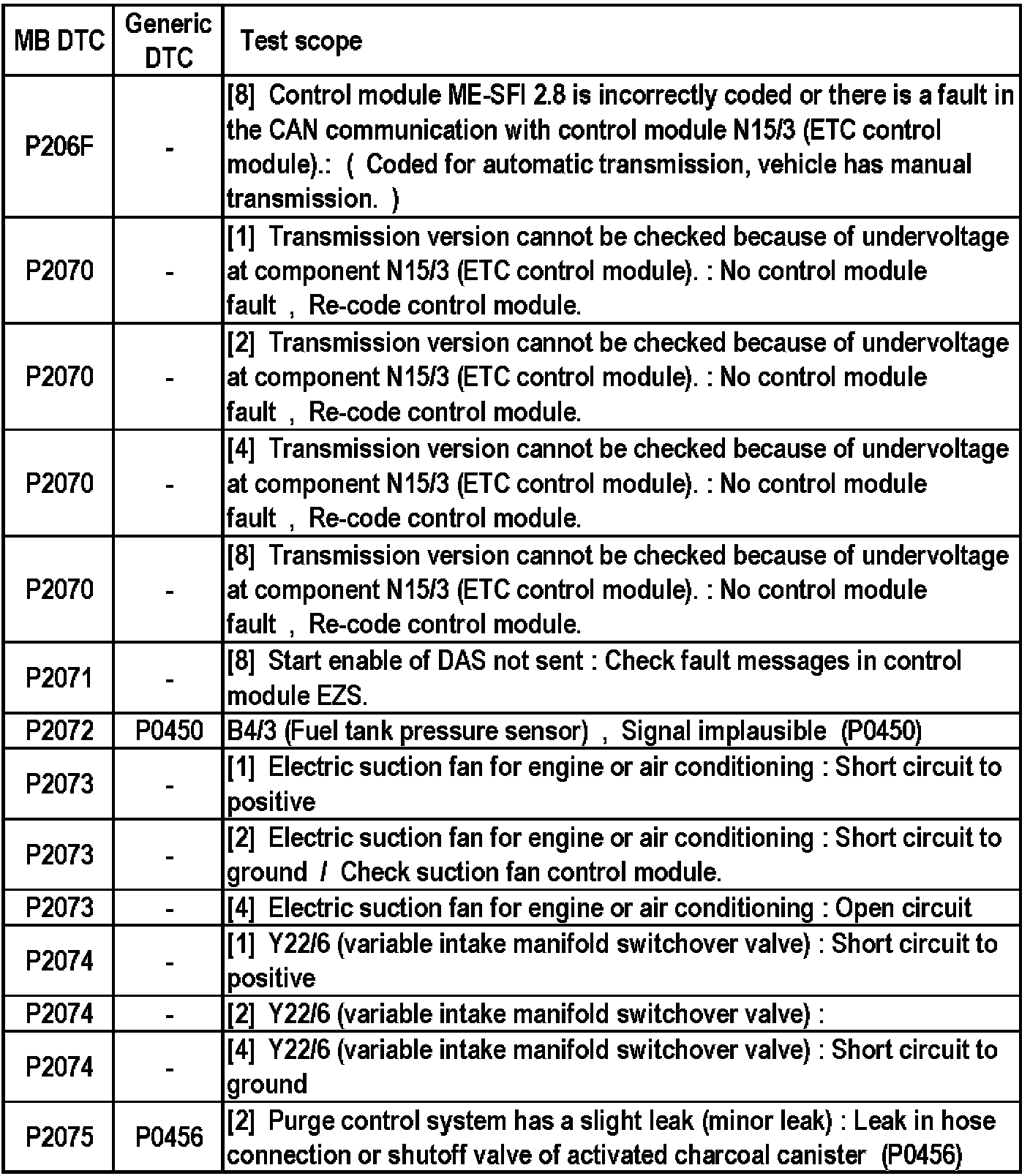 | MB DTC | Generic DTC | Test scope |
|---|---|---|
| P206F | - | [8] Control module ME-SFI 2.8 is incorrectly coded or there is a fault in the CAN communication with control module N15/3 (ETC control module).: ( Coded for automatic transmission, vehicle has manual transmission. ) |
| P2070 | - | [1] Transmission version cannot be checked because of undervoltage at component N15/3 (ETC control module). : No control module fault , Re-code control module. |
| P2070 | - | [2] Transmission version cannot be checked because of undervoltage at component N15/3 (ETC control module). : No control module fault , Re-code control module. |
| P2070 | - | [4] Transmission version cannot be checked because of undervoltage at component N15/3 (ETC control module). : No control module fault , Re-code control module. |
| P2070 | - | [8] Transmission version cannot be checked because of undervoltage at component N15/3 (ETC control module). : No control module fault , Re-code control module. |
| P2071 | - | [8] Start enable of DAS not sent : Check fault messages in control module EZS. |
| P2072 | P0450 | B4/3 (Fuel tank pressure sensor) , Signal implausible (P0450) |
| P2073 | - | [1] Electric suction fan for engine or air conditioning : Short circuit to positive |
| P2073 | - | [2] Electric suction fan for engine or air conditioning : Short circuit to ground / Check suction fan control module. |
| P2073 | - | [4] Electric suction fan for engine or air conditioning : Open circuit |
| P2074 | - | [1] Y22/6 (variable intake manifold switchover valve) : Short circuit to positive |
| P2074 | - | [2] Y22/6 (variable intake manifold switchover valve) : |
| P2074 | - | [4] Y22/6 (variable intake manifold switchover valve) : Short circuit to ground |
| P2075 | P0456 | [2] Purge control system has a slight leak (minor leak) : Leak in hose connection or shutoff valve of activated charcoal canister (P0456) |